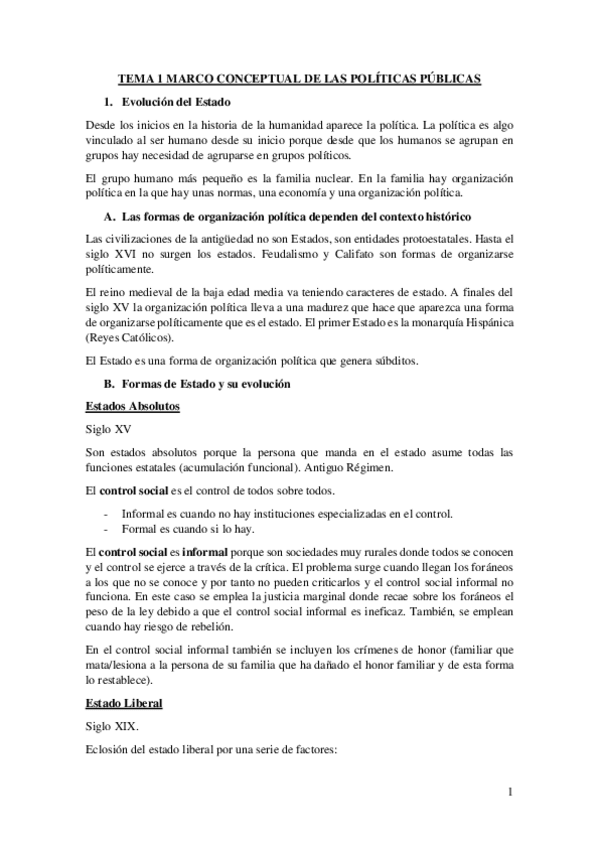 TEMA 1 MARCO CONCEPTUAL DE LAS POLÍTICAS PÚBLICAS

1. Evolución del Estado

Desde los inicios en la historia de la humanidad aparece la política. La política es algo vinculado al ser humano desde su inicio porque desde que los humanos se agrupan en grupos hay necesidad de agruparse en grupos políticos.

El grupo humano más pequeño es la familia nuclear. En la familia hay organización política en la que hay unas normas, una economía y una organización política.

A. Las formas de organización política dependen del contexto histórico

Las civilizaciones de la antigüedad no son Estados, son entidades protoestatales. Hasta el siglo XVI no surgen los estados. Feudalismo y Califato son formas de organizarse políticamente.

El reino medieval de la baja edad media va teniendo caracteres de estado. A finales del siglo XV la organización política lleva a una madurez que hace que aparezca una forma de organizarse políticamente que es el estado. El primer Estado es la monarquía Hispánica (Reyes Católicos).

El Estado es una forma de organización política que genera súbditos.

B. Formas de Estado y su evolución

Estados Absolutos

Siglo XV

Son estados absolutos porque la persona que manda en el estado asume todas las funciones estatales (acumulación funcional). Antiguo Régimen.

El control social es el control de todos sobre todos.

- Informal es cuando no hay instituciones especializadas en el control.
- Formal es cuando si lo hay.

El control social es informal porque son sociedades muy rurales donde todos se conocen y el control se ejerce a través de la crítica. El problema surge cuando llegan los foráneos a los que no se conoce y por tanto no pueden criticarlos y el control social informal no funciona. En este caso se emplea la justicia marginal donde recae sobre los foráneos el peso de la ley debido a que el control social informal es ineficaz. También, se emplean cuando hay riesgo de rebelión.

En el control social informal también se incluyen los crímenes de honor (familiar que mata/lesiona a la persona de su familia que ha dañado el honor familiar y de esta forma lo restablece).

Estado Liberal

Siglo XIX.

Eclosión del estado liberal por una serie de factores:

1